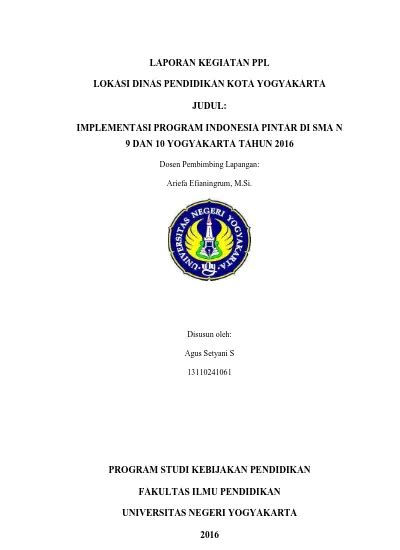 LAPORAN KEGIATAN PPL

LOKASI DINAS PENDIDIKAN KOTA YOGYAKARTA

JUDUL:

IMPLEMENTASI PROGRAM INDONESIA PINTAR DI SMA N 9 DAN 10 YOGYAKARTA TAHUN 2016

Dosen Pembimbing Lapangan:

Ariefa Efianingrum, M.Si.

UNIVERSITAS NEGERI YOGYAKARTA

Disusun oleh:

Agus Setyani S

13110241061

PROGRAM STUDI KEBIJAKAN PENDIDIKAN

FAKULTAS ILMU PENDIDIKAN

UNIVERSITAS NEGERI YOGYAKARTA

2016